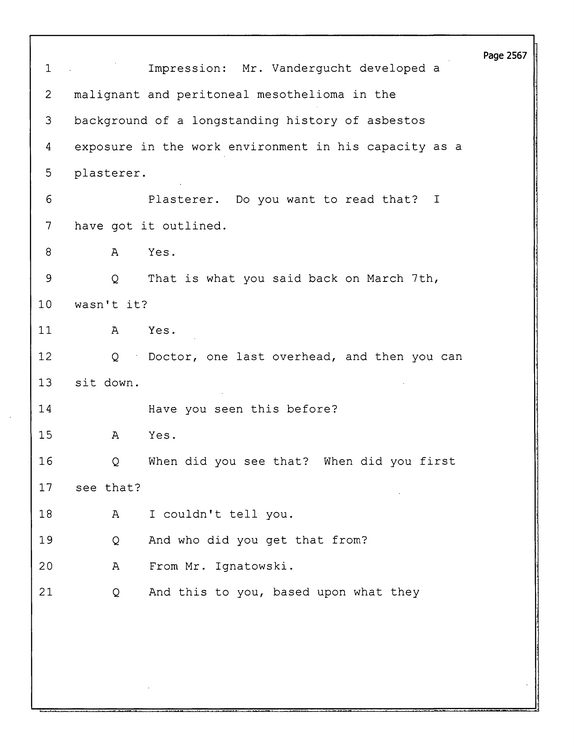 Page 2567

1 Impression: Mr. Vandergucht developed a

2 malignant and peritoneal mesothelioma in the

3 background of a longstanding history of asbestos

4 exposure in the work environment in his capacity as a

5 plasterer.

6 Plasterer. Do you want to read that? I

7 have got it outlined.

8 A Yes.

9 Q That is what you said back on March 7th,

10 wasn't it?

11 A Yes.

12 Q Doctor, one last overhead, and then you can

13 sit down.

14 Have you seen this before?

15 A Yes.

16 Q When did you see that? When did you first

17 see that?

18 A I couldn't tell you.

19 Q And who did you get that from?

20 A From Mr. Ignatowski.

21 Q And this to you, based upon what they